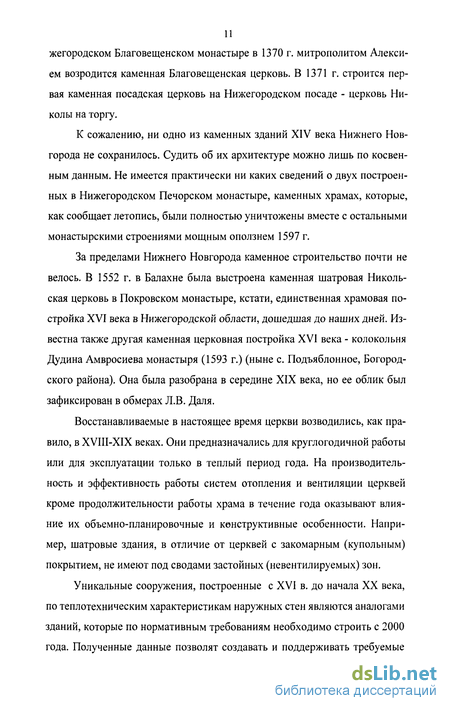 11

жегородском Благовещенском монастыре в 1370 г. митрополитом Алексием возродится каменная Благовещенская церковь. В 1371 г. строится первая каменная посадская церковь на Нижегородском посаде - церковь Николы на торгу.

К сожалению, ни одно из каменных зданий XIV века Нижнего Новгорода не сохранилось. Судить об их архитектуре можно лишь по косвенным данным. Не имеется практически ни каких сведений о двух построенных в Нижегородском Печорском монастыре, каменных храмах, которые, как сообщает летопись, были полностью уничтожены вместе с остальными монастырскими строениями мощным оползнем 1597 г.

За пределами Нижнего Новгорода каменное строительство почти не велось. В 1552 г. в Балахне была выстроена каменная шатровая Никольская церковь в Покровском монастыре, кстати, единственная храмовая постройка XVI века в Нижегородской области, дошедшая до наших дней. Известна также другая каменная церковная постройка XVI века - колокольня Дудина Амвросиева монастыря (1593 г.) (ныне с. Подъяблонное, Богородского района). Она была разобрана в середине XIX века, но ее облик был зафиксирован в обмерах Л.В. Даля.

Восстанавливаемые в настоящее время церкви возводились, как правило, в XVIII-XIX веках. Они предназначались для круглогодичной работы или для эксплуатации только в теплый период года. На производительность и эффективность работы систем отопления и вентиляции церквей кроме продолжительности работы храма в течение года оказывают влияние их объемно-планировочные и конструктивные особенности. Например, шатровые здания, в отличие от церквей с закомарным (купольным) покрытием, не имеют под сводами застойных (невентилируемых) зон.

Уникальные сооружения, построенные с XVI в. до начала XX века, по теплотехническим характеристикам наружных стен являются аналогами зданий, которые по нормативным требованиям необходимо строить с 2000 года. Полученные данные позволят создавать и поддерживать требуемые

dsLib.net
библиотека диссертаций